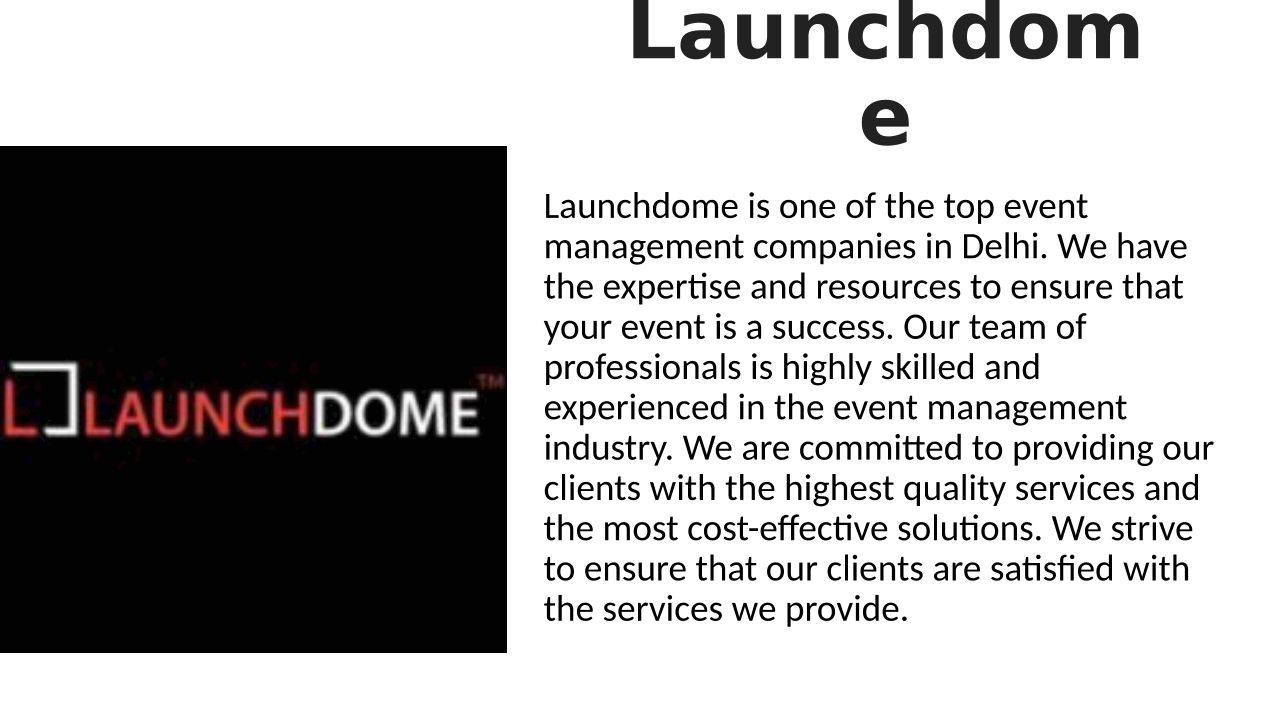 Launchdome

LAUNCHDOME™

Launchdome is one of the top event management companies in Delhi. We have the expertise and resources to ensure that your event is a success. Our team of professionals is highly skilled and experienced in the event management industry. We are committed to providing our clients with the highest quality services and the most cost-effective solutions. We strive to ensure that our clients are satisfied with the services we provide.